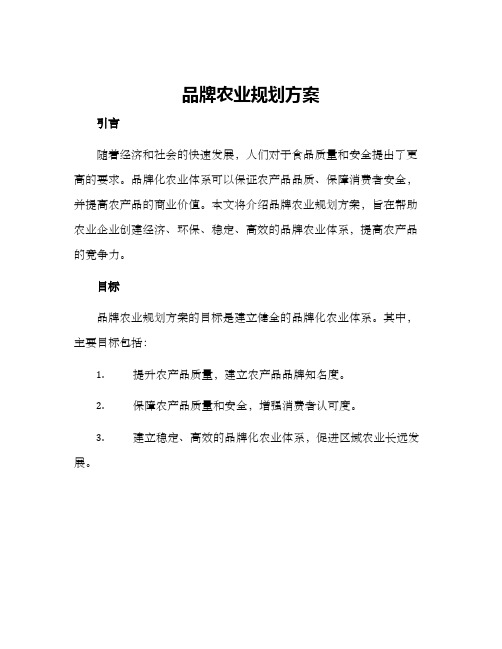 品牌农业规划方案

引言

随着经济和社会的快速发展，人们对于食品质量和安全提出了更高的要求。品牌化农业体系可以保证农产品品质、保障消费者安全，并提高农产品的商业价值。本文将介绍品牌农业规划方案，旨在帮助农业企业创建经济、环保、稳定、高效的品牌农业体系，提高农产品的竞争力。

目标

品牌农业规划方案的目标是建立健全的品牌化农业体系。其中，主要目标包括：

1. 提升农产品质量，建立农产品品牌知名度。

2. 保障农产品质量和安全，增强消费者认可度。

3. 建立稳定、高效的品牌化农业体系，促进区域农业长远发展。